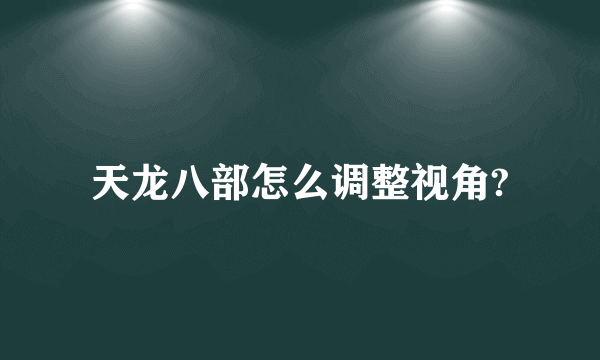 天龙八部怎么调整视角?